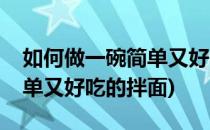 如何做一碗简单又好
单又好吃的拌面)